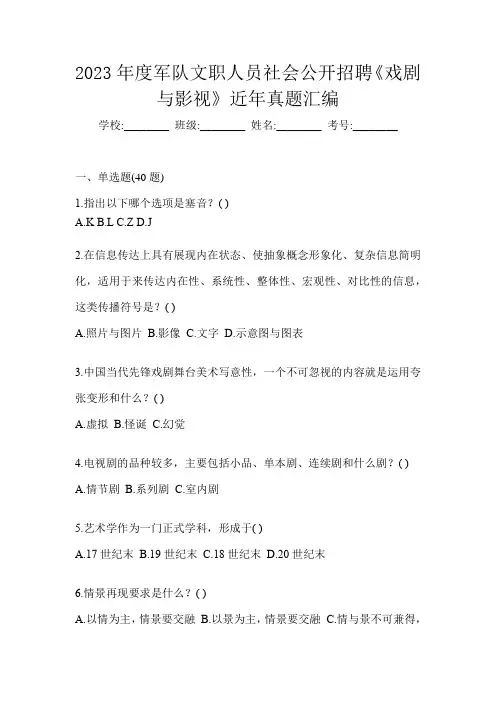 2023 年度军队文职人员社会公开招聘《戏剧与影视》近年真题汇编

学校:________ 班级:________ 姓名:________ 考号:________

一、单选题(40 题)

1.指出以下哪个选项是塞音？( )
A.K B.L C.Z D.J

2.在信息传达上具有展现内在状态、使抽象概念形象化、复杂信息简明化，适用于来传达内在性、系统性、整体性、宏观性、对比性的信息，这类传播符号是？( )
A.照片与图片 B.影像 C.文字 D.示意图与图表

3.中国当代先锋戏剧舞台美术写意性，一个不可忽视的内容就是运用夸张变形和什么？( )
A.虚拟 B.怪诞 C.幻觉

4.电视剧的品种较多，主要包括小品、单本剧、连续剧和什么剧？( )
A.情节剧 B.系列剧 C.室内剧

5.艺术学作为一门正式学科，形成于( )
A.17 世纪末 B.19 世纪末 C.18 世纪末 D.20 世纪末

6.情景再现要求是什么？( )
A.以情为主，情景要交融 B.以景为主，情景要交融 C.情与景不可兼得，